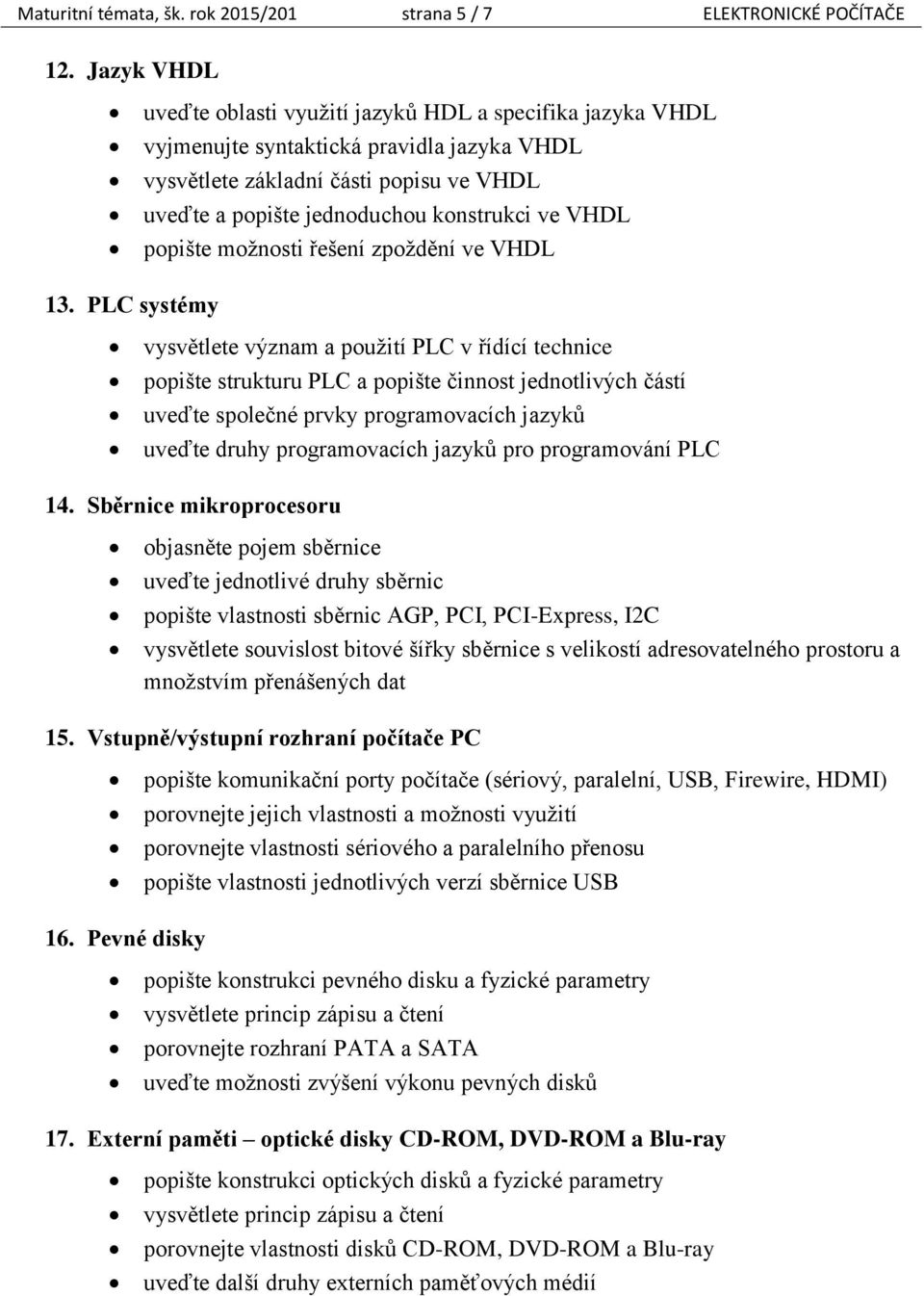 Maturitní témata, šk. rok 2015/201 strana 5 / 7 ELEKTRONICKÉ POČÍTAČE

12. Jazyk VHDL

- uveďte oblasti využití jazyků HDL a specifika jazyka VHDL
- vyjmenujte syntaktická pravidla jazyka VHDL
- vysvětlete základní části popisu ve VHDL
- uveďte a popište jednoduchou konstrukci ve VHDL
- popište možnosti řešení zpoždění ve VHDL

13. PLC systémy

- vysvětlete význam a použití PLC v řídící technice
- popište strukturu PLC a popište činnost jednotlivých částí
- uveďte společné prvky programovacích jazyků
- uveďte druhy programovacích jazyků pro programování PLC

14. Sběrnice mikroprocesoru

- objasněte pojem sběrnice
- uveďte jednotlivé druhy sběrnic
- popište vlastnosti sběrnic AGP, PCI, PCI-Express, I2C
- vysvětlete souvislost bitové šířky sběrnice s velikostí adresovatelného prostoru a množstvím přenášených dat

15. Vstupně/výstupní rozhraní počítače PC

- popište komunikační porty počítače (sériový, paralelní, USB, Firewire, HDMI)
- porovnejte jejich vlastnosti a možnosti využití
- porovnejte vlastnosti sériového a paralelního přenosu
- popište vlastnosti jednotlivých verzí sběrnice USB

16. Pevné disky

- popište konstrukci pevného disku a fyzické parametry
- vysvětlete princip zápisu a čtení
- porovnejte rozhraní PATA a SATA
- uveďte možnosti zvýšení výkonu pevných disků

17. Externí paměti – optické disky CD-ROM, DVD-ROM a Blu-ray

- popište konstrukci optických disků a fyzické parametry
- vysvětlete princip zápisu a čtení
- porovnejte vlastnosti disků CD-ROM, DVD-ROM a Blu-ray
- uveďte další druhy externích paměťových médií